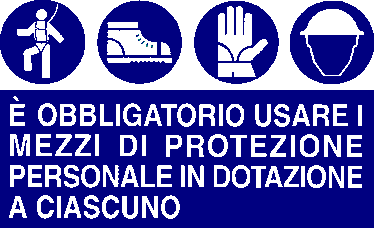 È OBBLIGATORIO USARE I MEZZI DI PROTEZIONE PERSONALE IN DOTAZIONE A CIASCUNO